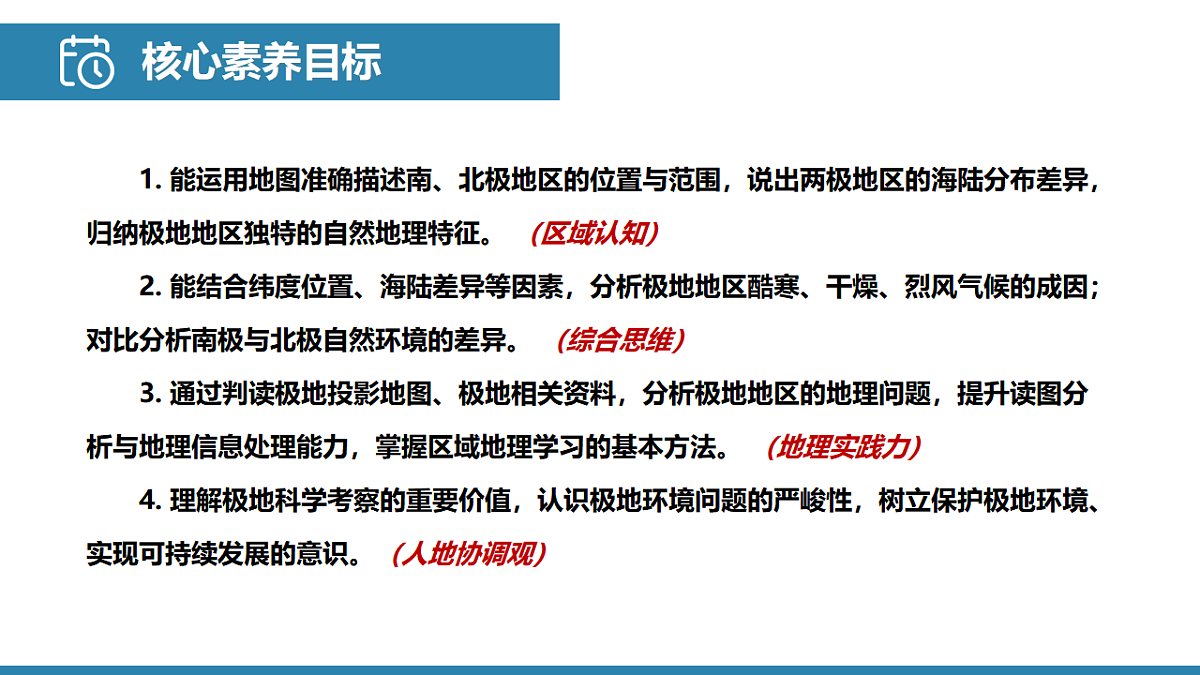 核心素养目标

1. 能运用地图准确描述南、北极地区的位置与范围，说出两极地区的海陆分布差异，归纳极地地区独特的自然地理特征。（区域认知）

2. 能结合纬度位置、海陆差异等因素，分析极地地区酷寒、干燥、烈风气候的成因；对比分析南极与北极自然环境的差异。（综合思维）

3. 通过判读极地投影地图、极地相关资料，分析极地地区的地理问题，提升读图分析与地理信息处理能力，掌握区域地理学习的基本方法。（地理实践力）

4. 理解极地科学考察的重要价值，认识极地环境问题的严峻性，树立保护极地环境、实现可持续发展的意识。（人地协调观）